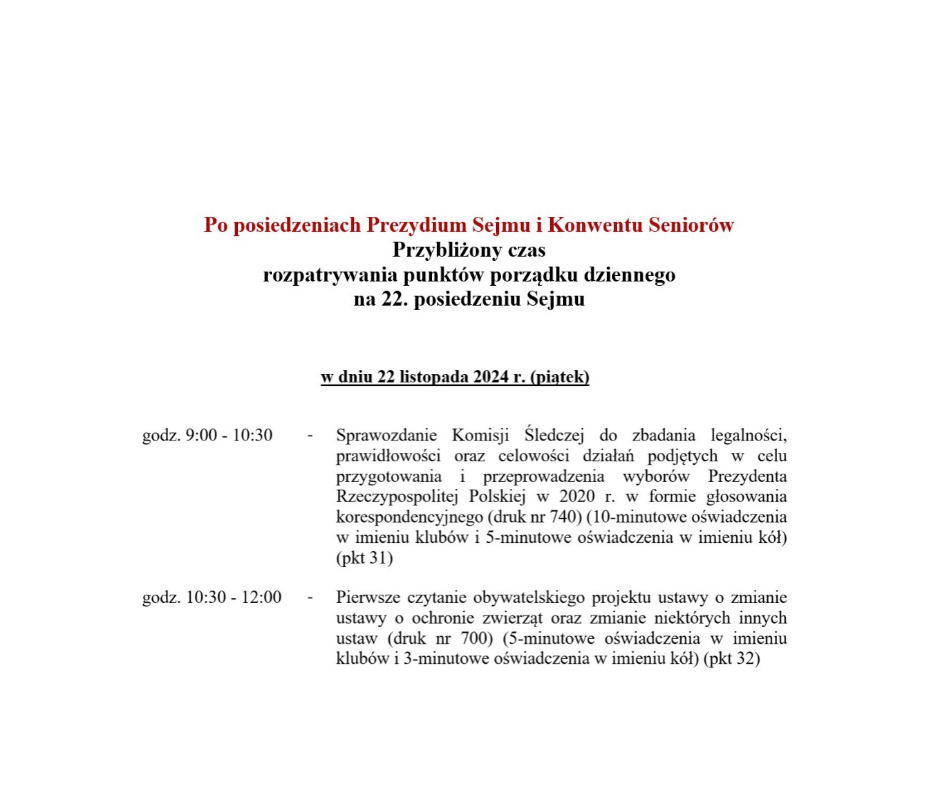 Po posiedzeniach Prezydium Sejmu i Konwentu Seniorów
Przybliżony czas
rozpatrywania punktów porządku dziennego
na 22. posiedzeniu Sejmu

w dniu 22 listopada 2024 r. (piątek)

godz. 9:00 - 10:30 - Sprawozdanie Komisji Śledczej do zbadania legalności, prawidłowości oraz celowości działań podjętych w celu przygotowania i przeprowadzenia wyborów Prezydenta Rzeczypospolitej Polskiej w 2020 r. w formie głosowania korespondencyjnego (druk nr 740) (10-minutowe oświadczenia w imieniu klubów i 5-minutowe oświadczenia w imieniu kół) (pkt 31)

godz. 10:30 - 12:00 - Pierwsze czytanie obywatelskiego projektu ustawy o zmianie ustawy o ochronie zwierząt oraz zmianie niektórych innych ustaw (druk nr 700) (5-minutowe oświadczenia w imieniu klubów i 3-minutowe oświadczenia w imieniu kół) (pkt 32)